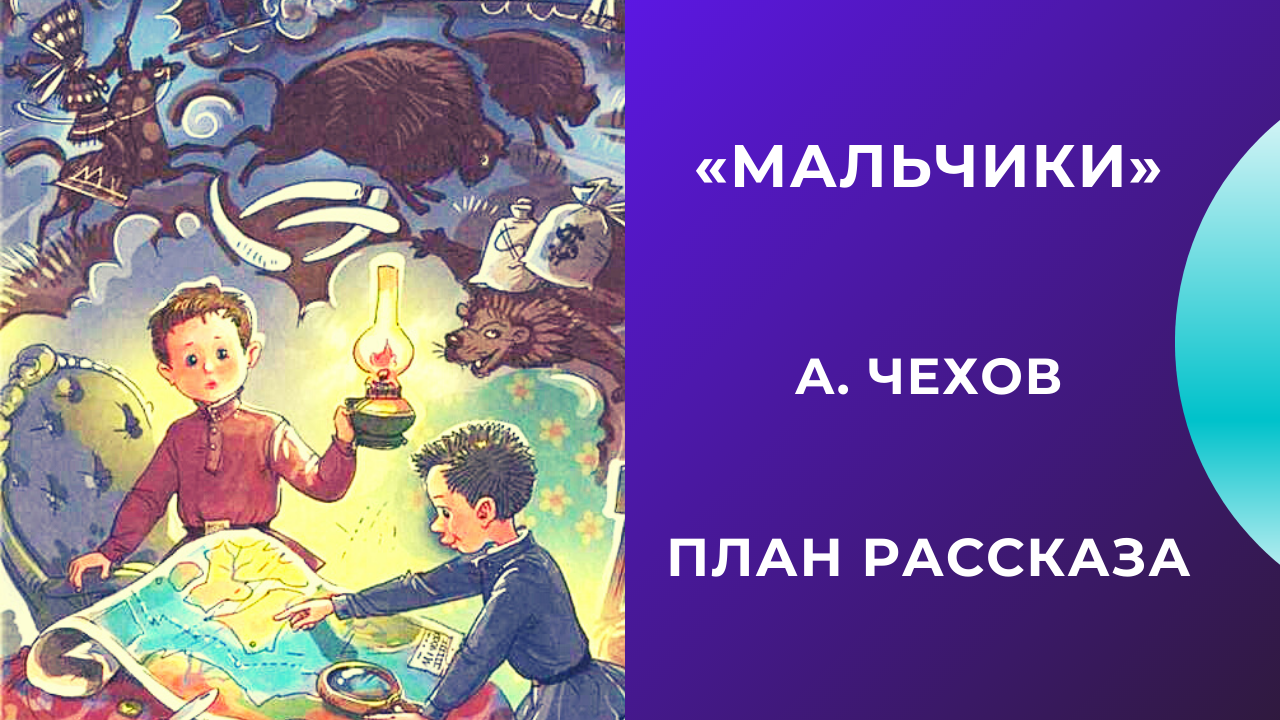 «МАЛЬЧИКИ»

А. ЧЕХОВ

ПЛАН РАССКАЗА